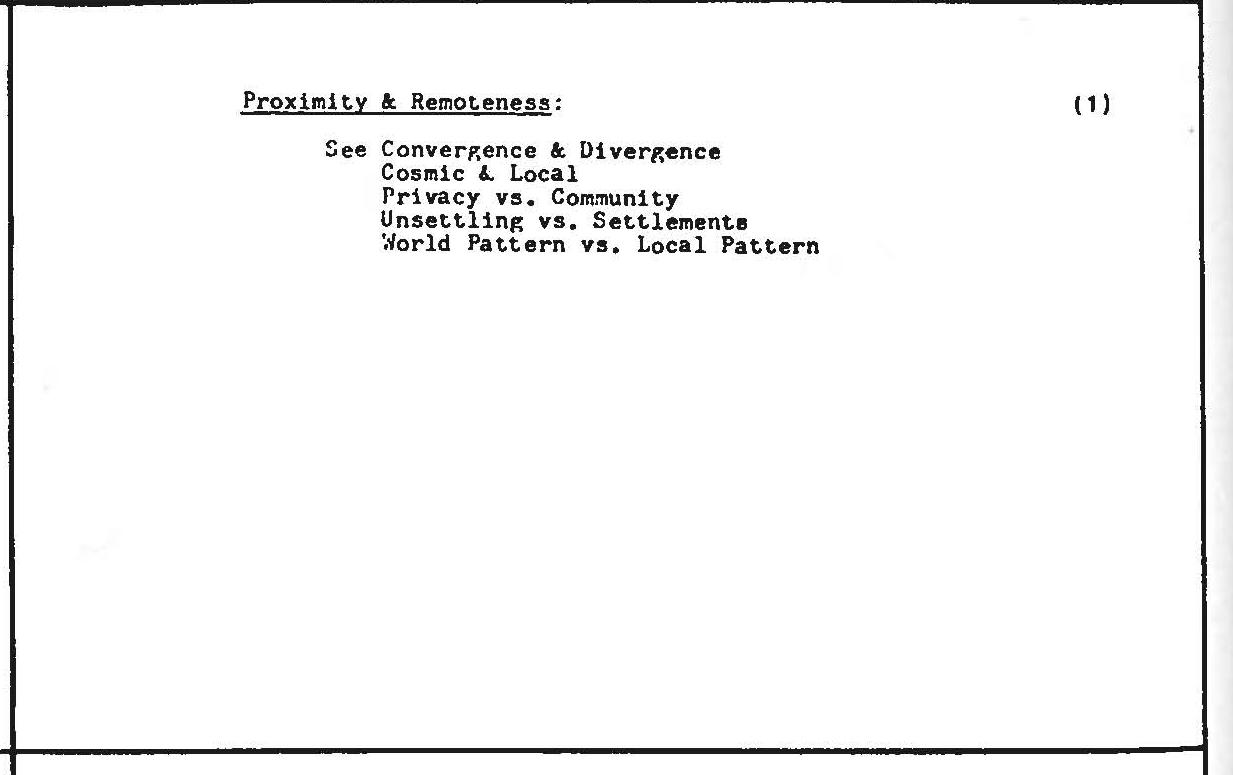 Proximity & Remoteness:

(1)

See Convergence & Divergence
Cosmic & Local
Privacy vs. Community
Unsettling vs. Settlements
World Pattern vs. Local Pattern